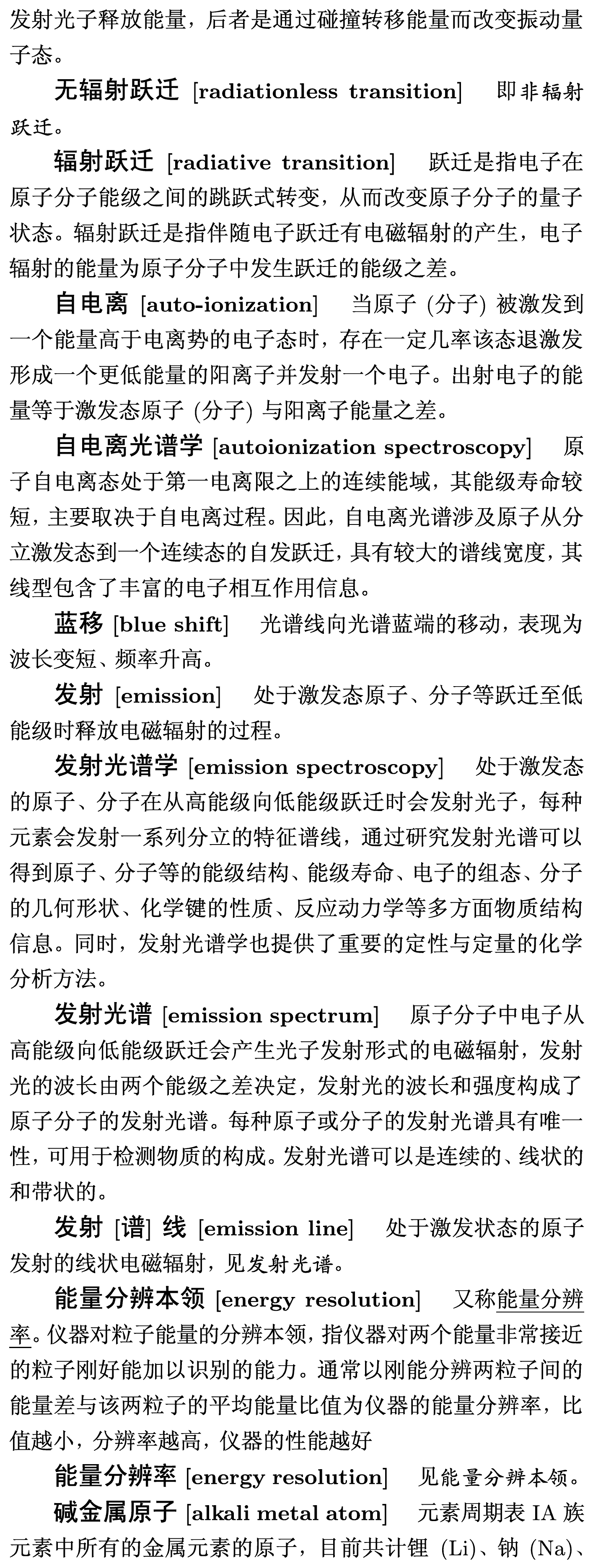 发射光子释放能量，后者是通过碰撞转移能量而改变振动量子态。

无辐射跃迁 [radiationless transition] 即非辐射跃迁。

辐射跃迁 [radiative transition] 跃迁是指电子在原子分子能级之间的跳跃式转变，从而改变原子分子的量子状态。辐射跃迁是指伴随电子跃迁有电磁辐射的产生，电子辐射的能量为原子分子中发生跃迁的能级之差。

自电离 [auto-ionization] 当原子 (分子) 被激发到一个能量高于电离势的电子态时，存在一定几率该态退激发形成一个更低能量的阳离子并发射一个电子。出射电子的能量等于激发态原子 (分子) 与阳离子能量之差。

自电离光谱学 [autoionization spectroscopy] 原子自电离态处于第一电离限之上的连续能域，其能级寿命较短，主要取决于自电离过程。因此，自电离光谱涉及原子从分立激发态到一个连续态的自发跃迁，具有较大的谱线宽度，其线型包含了丰富的电子相互作用信息。

蓝移 [blue shift] 光谱线向光谱蓝端的移动，表现为波长变短、频率升高。

发射 [emission] 处于激发态原子、分子等跃迁至低能级时释放电磁辐射的过程。

发射光谱学 [emission spectroscopy] 处于激发态的原子、分子在从高能级向低能级跃迁时会发射光子，每种元素会发射一系列分立的特征谱线，通过研究发射光谱可以得到原子、分子等的能级结构、能级寿命、电子的组态、分子的几何形状、化学键的性质、反应动力学等多方面物质结构信息。同时，发射光谱学也提供了重要的定性与定量的化学分析方法。

发射光谱 [emission spectrum] 原子分子中电子从高能级向低能级跃迁会产生光子发射形式的电磁辐射，发射光的波长由两个能级之差决定，发射光的波长和强度构成了原子分子的发射光谱。每种原子或分子的发射光谱具有唯一性，可用于检测物质的构成。发射光谱可以是连续的、线状的和带状的。

发射 [谱] 线 [emission line] 处于激发状态的原子发射的线状电磁辐射，见发射光谱。

能量分辨本领 [energy resolution] 又称能量分辨率。仪器对粒子能量的分辨本领，指仪器对两个能量非常接近的粒子刚好能加以识别的能力。通常以刚能分辨两粒子间的能量差与该两粒子的平均能量比值为仪器的能量分辨率，比值越小，分辨率越高，仪器的性能越好

能量分辨率 [energy resolution] 见能量分辨本领。

碱金属原子 [alkali metal atom] 元素周期表 IA 族元素中所有的金属元素的原子，目前共计锂 (Li)、钠 (Na)、